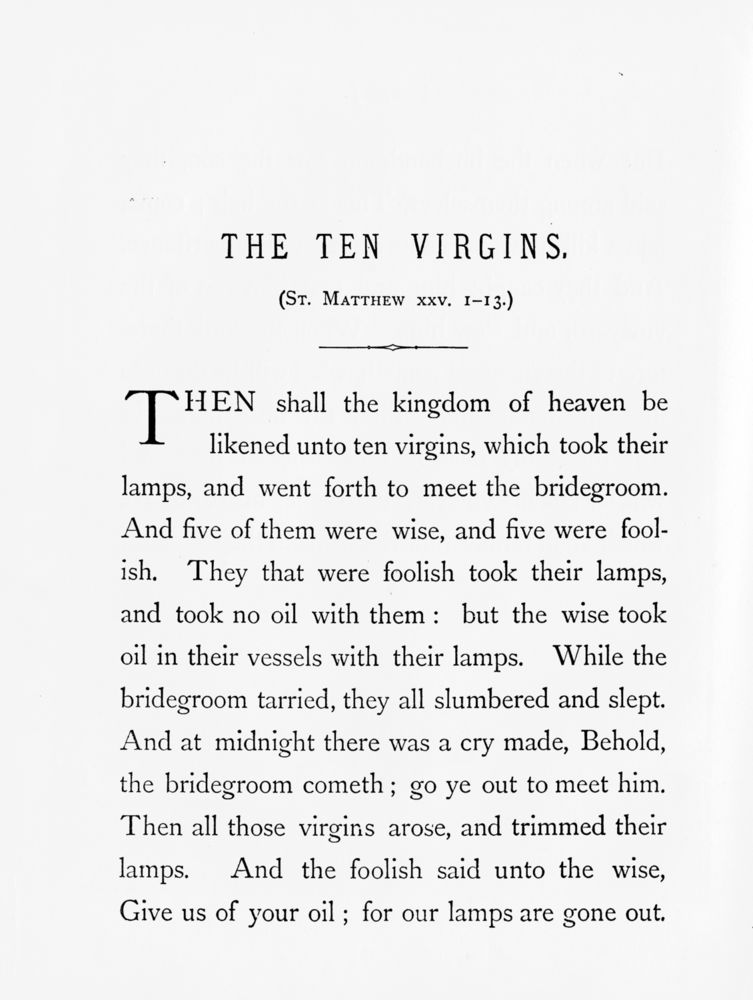 THE TEN VIRGINS.

(St. Matthew xxv. 1–13.)

THEN shall the kingdom of heaven be likened unto ten virgins, which took their lamps, and went forth to meet the bridegroom. And five of them were wise, and five were foolish. They that were foolish took their lamps, and took no oil with them : but the wise took oil in their vessels with their lamps. While the bridegroom tarried, they all slumbered and slept. And at midnight there was a cry made, Behold, the bridegroom cometh ; go ye out to meet him. Then all those virgins arose, and trimmed their lamps. And the foolish said unto the wise, Give us of your oil ; for our lamps are gone out.